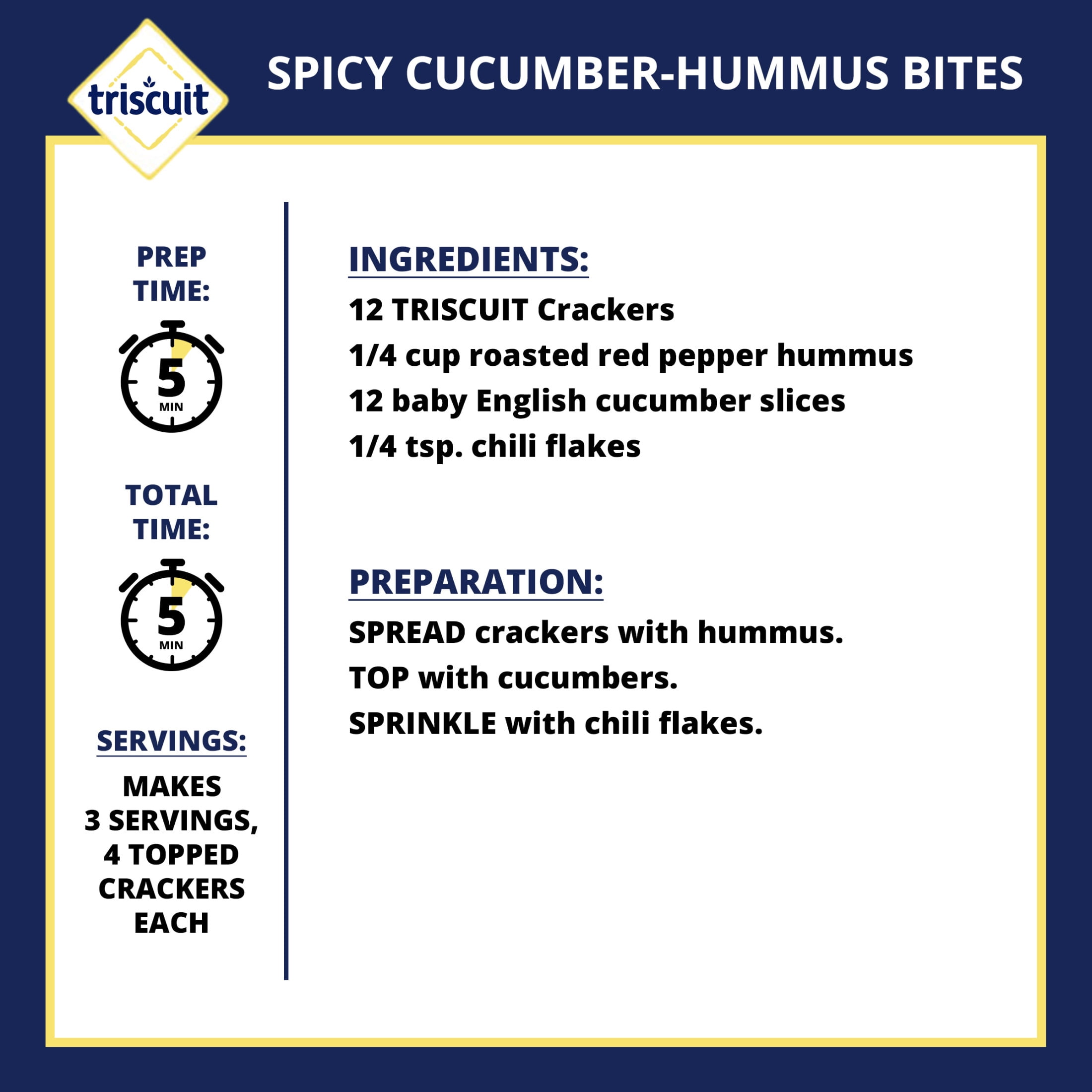 triscuit

SPICY CUCUMBER-HUMMUS BITES

PREP TIME:

5
MIN

TOTAL TIME:

5
MIN

SERVINGS:

MAKES 3 SERVINGS, 4 TOPPED CRACKERS EACH

INGREDIENTS:

12 TRISCUIT Crackers
1/4 cup roasted red pepper hummus
12 baby English cucumber slices
1/4 tsp. chili flakes

PREPARATION:

SPREAD crackers with hummus.
TOP with cucumbers.
SPRINKLE with chili flakes.